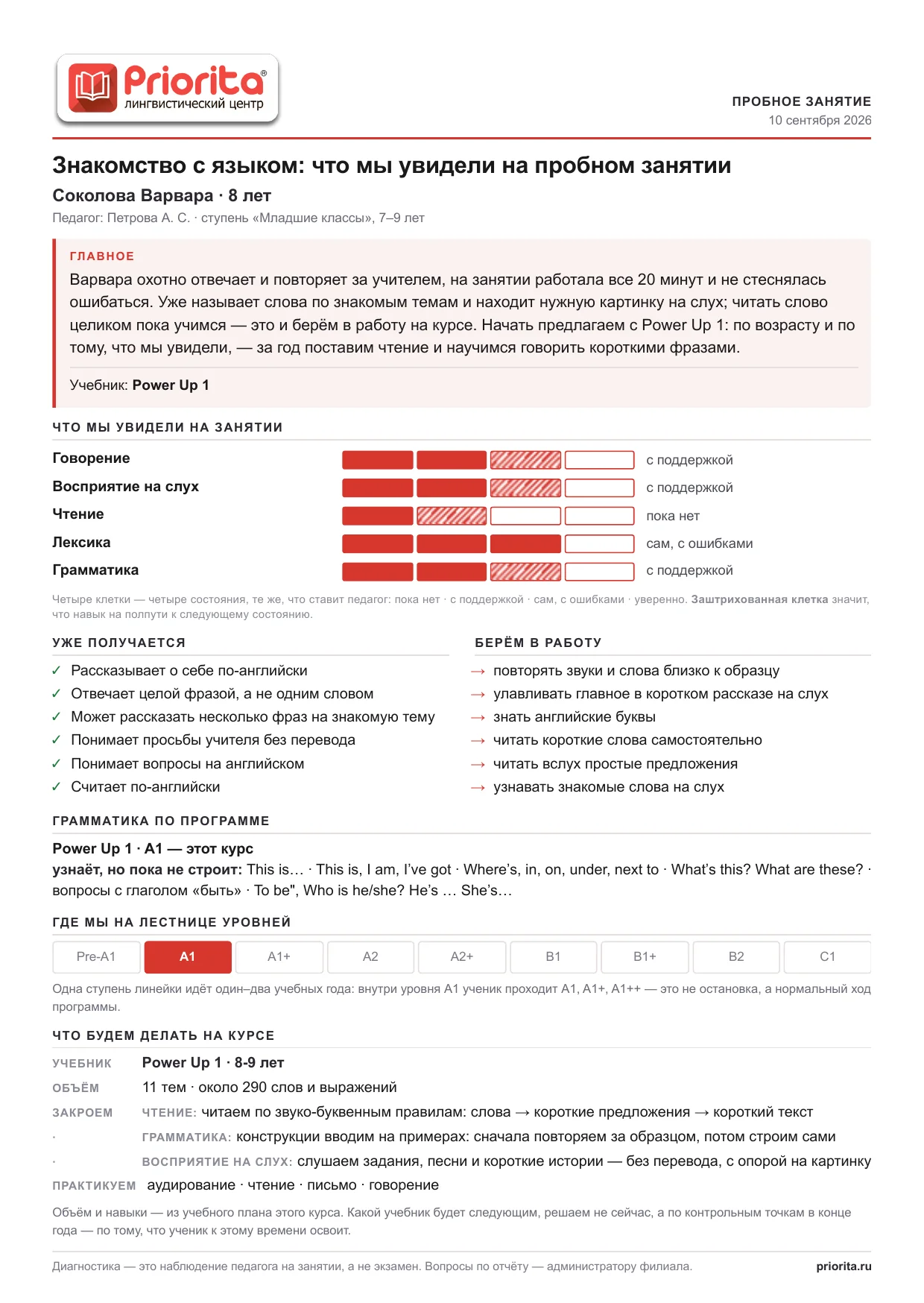 Priorita®
лингвистический центр

ПРОБНОЕ ЗАНЯТИЕ
10 сентября 2026

Знакомство с языком: что мы увидели на пробном занятии

Соколова Варвара · 8 лет

Педагог: Петрова А. С. · ступень «Младшие классы», 7–9 лет

ГЛАВНОЕ

Варвара охотно отвечает и повторяет за учителем, на занятии работала все 20 минут и не стеснялась ошибаться. Уже называет слова по знакомым темам и находит нужную картинку на слух; читать слово целиком пока учимся — это и берём в работу на курсе. Начать предлагаем с Power Up 1: по возрасту и по тому, что мы увидели, — за год поставим чтение и научимся говорить короткими фразами.

Учебник: Power Up 1

ЧТО МЫ УВИДЕЛИ НА ЗАНЯТИИ

Говорение с поддержкой
Восприятие на слух с поддержкой
Чтение пока нет
Лексика сам, с ошибками
Грамматика с поддержкой

Четыре клетки — четыре состояния, те же, что ставит педагог: пока нет · с поддержкой · сам, с ошибками · уверенно. Заштрихованная клетка значит, что навык на полпути к следующему состоянию.

УЖЕ ПОЛУЧАЕТСЯ

✓ Рассказывает о себе по-английски
✓ Отвечает целой фразой, а не одним словом
✓ Может рассказать несколько фраз на знакомую тему
✓ Понимает просьбы учителя без перевода
✓ Понимает вопросы на английском
✓ Считает по-английски

БЕРЁМ В РАБОТУ

→ повторять звуки и слова близко к образцу
→ улавливать главное в коротком рассказе на слух
→ знать английские буквы
→ читать короткие слова самостоятельно
→ читать вслух простые предложения
→ узнавать знакомые слова на слух

ГРАММАТИКА ПО ПРОГРАММЕ

Power Up 1 · A1 — этот курс
узнаёт, но пока не строит: This is… · This is, I am, I've got · Where's, in, on, under, next to · What's this? What are these? · вопросы с глаголом «быть» · To be", Who is he/she? He's … She's…

ГДЕ МЫ НА ЛЕСТНИЦЕ УРОВНЕЙ

Pre-A1 A1 A1+ A2 A2+ B1 B1+ B2 C1

Одна ступень линейки идёт один–два учебных года: внутри уровня A1 ученик проходит A1, A1+, A1++ — это не остановка, а нормальный ход программы.

ЧТО БУДЕМ ДЕЛАТЬ НА КУРСЕ

УЧЕБНИК Power Up 1 · 8-9 лет
ОБЪЁМ 11 тем · около 290 слов и выражений
ЗАКРОЕМ ЧТЕНИЕ: читаем по звуко-буквенным правилам: слова → короткие предложения → короткий текст
· ГРАММАТИКА: конструкции вводим на примерах: сначала повторяем за образцом, потом строим сами
· ВОСПРИЯТИЕ НА СЛУХ: слушаем задания, песни и короткие истории — без перевода, с опорой на картинку
ПРАКТИКУЕМ аудирование · чтение · письмо · говорение

Объём и навыки — из учебного плана этого курса. Какой учебник будет следующим, решаем не сейчас, а по контрольным точкам в конце года — по тому, что ученик к этому времени освоит.

Диагностика — это наблюдение педагога на занятии, а не экзамен. Вопросы по отчёту — администратору филиала.
priorita.ru